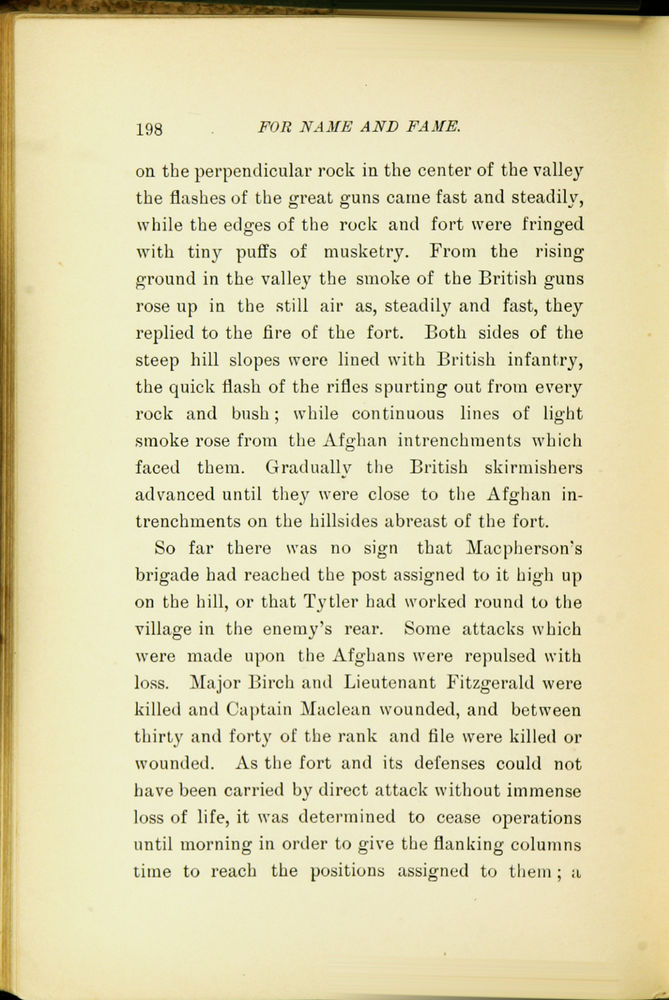 198 FOR NAME AND FAME.

on the perpendicular rock in the center of the valley the flashes of the great guns came fast and steadily, while the edges of the rock and fort were fringed with tiny puffs of musketry. From the rising ground in the valley the smoke of the British guns rose up in the still air as, steadily and fast, they replied to the fire of the fort. Both sides of the steep hill slopes were lined with British infantry, the quick flash of the rifles spurting out from every rock and bush; while continuous lines of light smoke rose from the Afghan intrenchments which faced them. Gradually the British skirmishers advanced until they were close to the Afghan intrenchments on the hillsides abreast of the fort.

So far there was no sign that Macpherson's brigade had reached the post assigned to it high up on the hill, or that Tytler had worked round to the village in the enemy's rear. Some attacks which were made upon the Afghans were repulsed with loss. Major Birch and Lieutenant Fitzgerald were killed and Captain Maclean wounded, and between thirty and forty of the rank and file were killed or wounded. As the fort and its defenses could not have been carried by direct attack without immense loss of life, it was determined to cease operations until morning in order to give the flanking columns time to reach the positions assigned to them; a